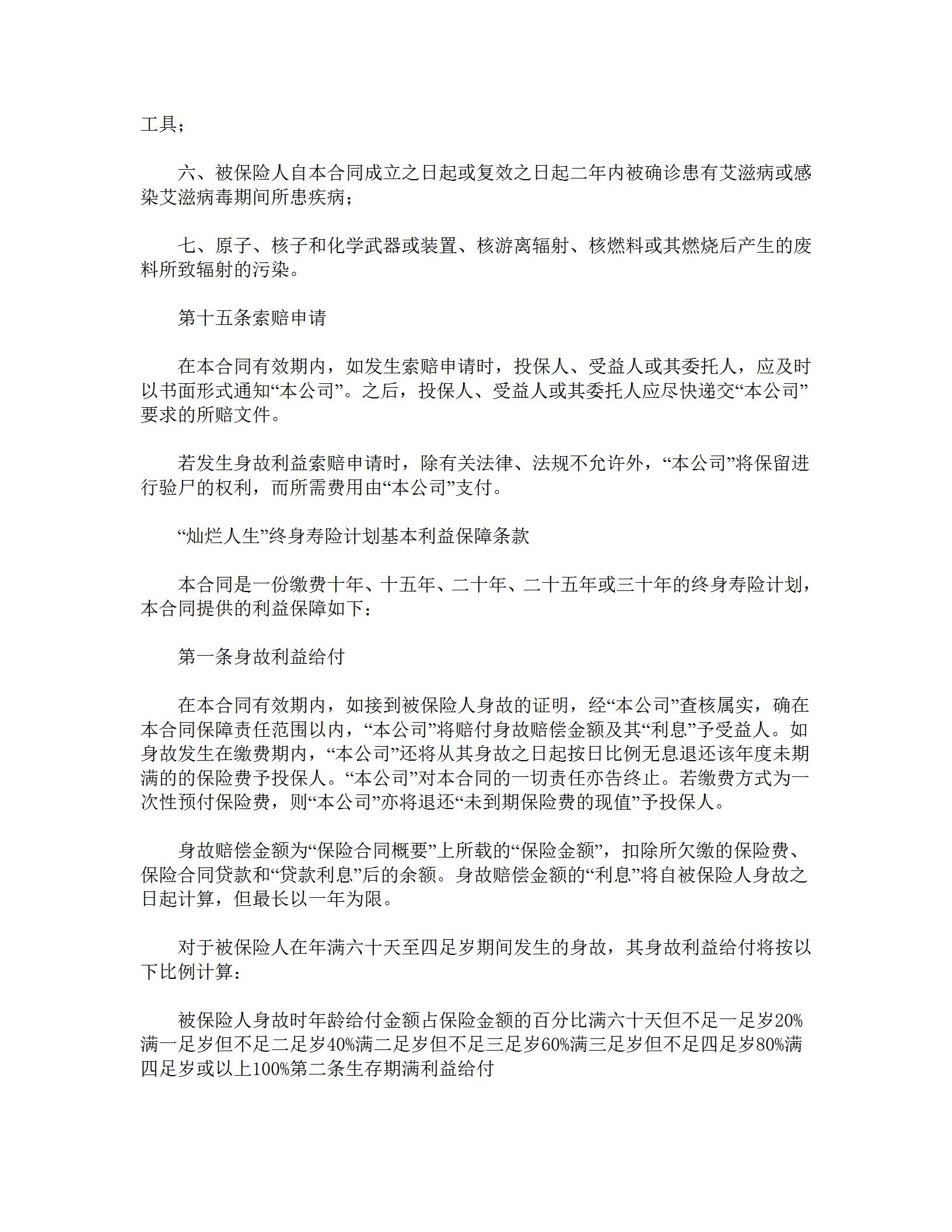 工具；

六、被保险人自本合同成立之日起或复效之日起二年内被确诊患有艾滋病或感染艾滋病毒期间所患疾病；

七、原子、核子和化学武器或装置、核游离辐射、核燃料或其燃烧后产生的废料所致辐射的污染。

第十五条索赔申请

在本合同有效期内，如发生索赔申请时，投保人、受益人或其委托人，应及时以书面形式通知“本公司”。之后，投保人、受益人或其委托人应尽快递交“本公司”要求的所赔文件。

若发生身故利益索赔申请时，除有关法律、法规不允许外，“本公司”将保留进行验尸的权利，而所需费用由“本公司”支付。

“灿烂人生”终身寿险计划基本利益保障条款

本合同是一份缴费十年、十五年、二十年、二十五年或三十年的终身寿险计划，本合同提供的利益保障如下：

第一条身故利益给付

在本合同有效期内，如接到被保险人身故的证明，经“本公司”查核属实，确在本合同保障责任范围以内，“本公司”将赔付身故赔偿金额及其“利息”予受益人。如身故发生在缴费期内，“本公司”还将从其身故之日起按日比例无息退还该年度未期满的的保险费予投保人。“本公司”对本合同的一切责任亦告终止。若缴费方式为一次性预付保险费，则“本公司”亦将退还“未到期保险费的现值”予投保人。

身故赔偿金额为“保险合同概要”上所载的“保险金额”，扣除所欠缴的保险费、保险合同贷款和“贷款利息”后的余额。身故赔偿金额的“利息”将自被保险人身故之日起计算，但最长以一年为限。

对于被保险人在年满六十天至四足岁期间发生的身故，其身故利益给付将按以下比例计算：

被保险人身故时年龄给付金额占保险金额的百分比满六十天但不足一足岁20%满一足岁但不足二足岁40%满二足岁但不足三足岁60%满三足岁但不足四足岁80%满四足岁或以上100%第二条生存期满利益给付